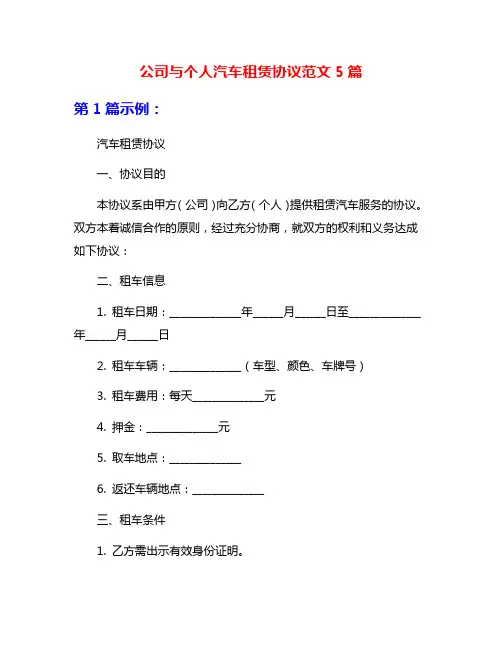 公司与个人汽车租赁协议范文 5 篇

第 1 篇示例：

汽车租赁协议

一、协议目的

本协议系由甲方（公司）向乙方（个人）提供租赁汽车服务的协议。双方本着诚信合作的原则，经过充分协商，就双方的权利和义务达成如下协议：

二、租车信息

1. 租车日期：____________年_____月_____日至____________年_____月_____日

2. 租车车辆：____________（车型、颜色、车牌号）

3. 租车费用：每天____________元

4. 押金：____________元

5. 取车地点：____________

6. 返还车辆地点：____________

三、租车条件

1. 乙方需出示有效身份证明。